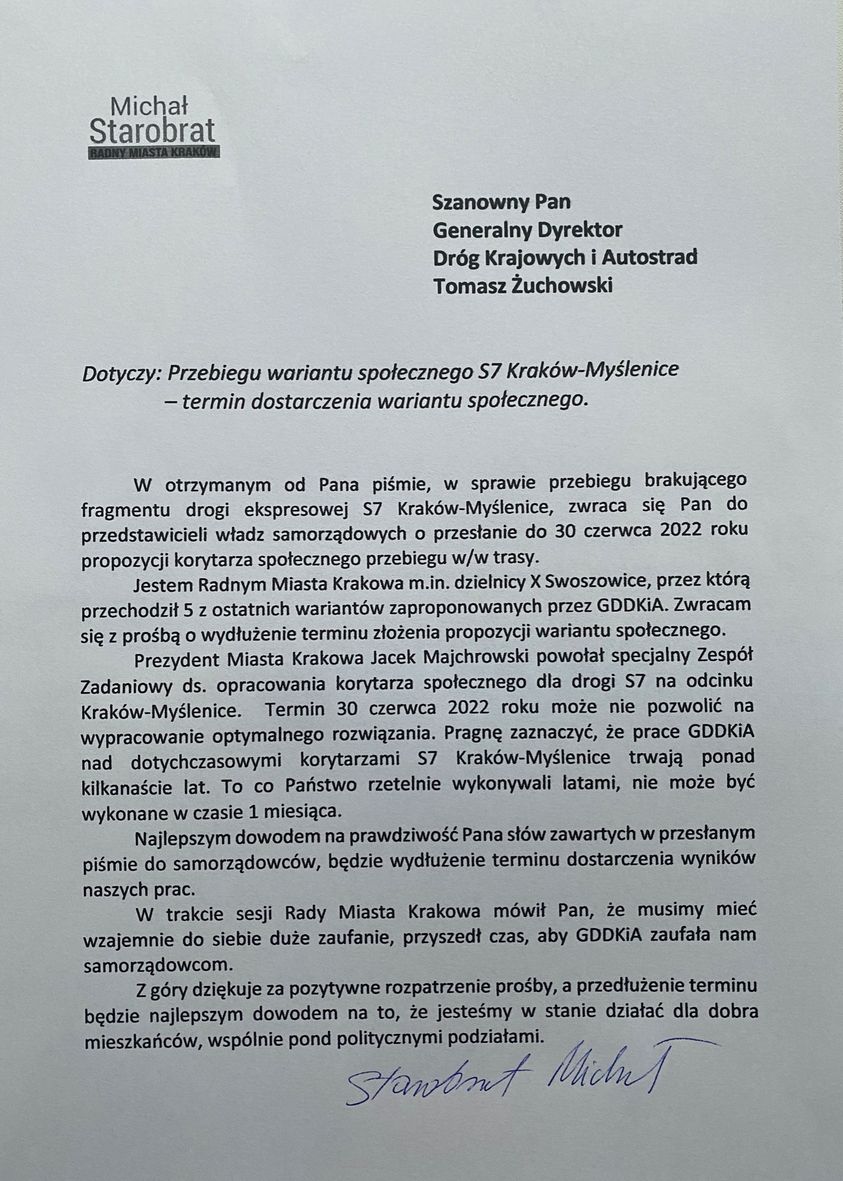 Michał
Starobrat
RADNY MIASTA KRAKÓW

Szanowny Pan
Generalny Dyrektor
Dróg Krajowych i Autostrad
Tomasz Żuchowski

Dotyczy: Przebiegu wariantu społecznego S7 Kraków-Myślenice – termin dostarczenia wariantu społecznego.

W otrzymanym od Pana piśmie, w sprawie przebiegu brakującego fragmentu drogi ekspresowej S7 Kraków-Myślenice, zwraca się Pan do przedstawicieli władz samorządowych o przesłanie do 30 czerwca 2022 roku propozycji korytarza społecznego przebiegu w/w trasy.

Jestem Radnym Miasta Krakowa m.in. dzielnicy X Swoszowice, przez którą przechodził 5 z ostatnich wariantów zaproponowanych przez GDDKiA. Zwracam się z prośbą o wydłużenie terminu złożenia propozycji wariantu społecznego.

Prezydent Miasta Krakowa Jacek Majchrowski powołał specjalny Zespół Zadaniowy ds. opracowania korytarza społecznego dla drogi S7 na odcinku Kraków-Myślenice. Termin 30 czerwca 2022 roku może nie pozwolić na wypracowanie optymalnego rozwiązania. Pragnę zaznaczyć, że prace GDDKiA nad dotychczasowymi korytarzami S7 Kraków-Myślenice trwają ponad kilkanaście lat. To co Państwo rzetelnie wykonywali latami, nie może być wykonane w czasie 1 miesiąca.

Najlepszym dowodem na prawdziwość Pana słów zawartych w przesłanym piśmie do samorządowców, będzie wydłużenie terminu dostarczenia wyników naszych prac.

W trakcie sesji Rady Miasta Krakowa mówił Pan, że musimy mieć wzajemnie do siebie duże zaufanie, przyszedł czas, aby GDDKiA zaufała nam samorządowcom.

Z góry dziękuje za pozytywne rozpatrzenie prośby, a przedłużenie terminu będzie najlepszym dowodem na to, że jesteśmy w stanie działać dla dobra mieszkańców, wspólnie pond politycznymi podziałami.

Starobrat Michał